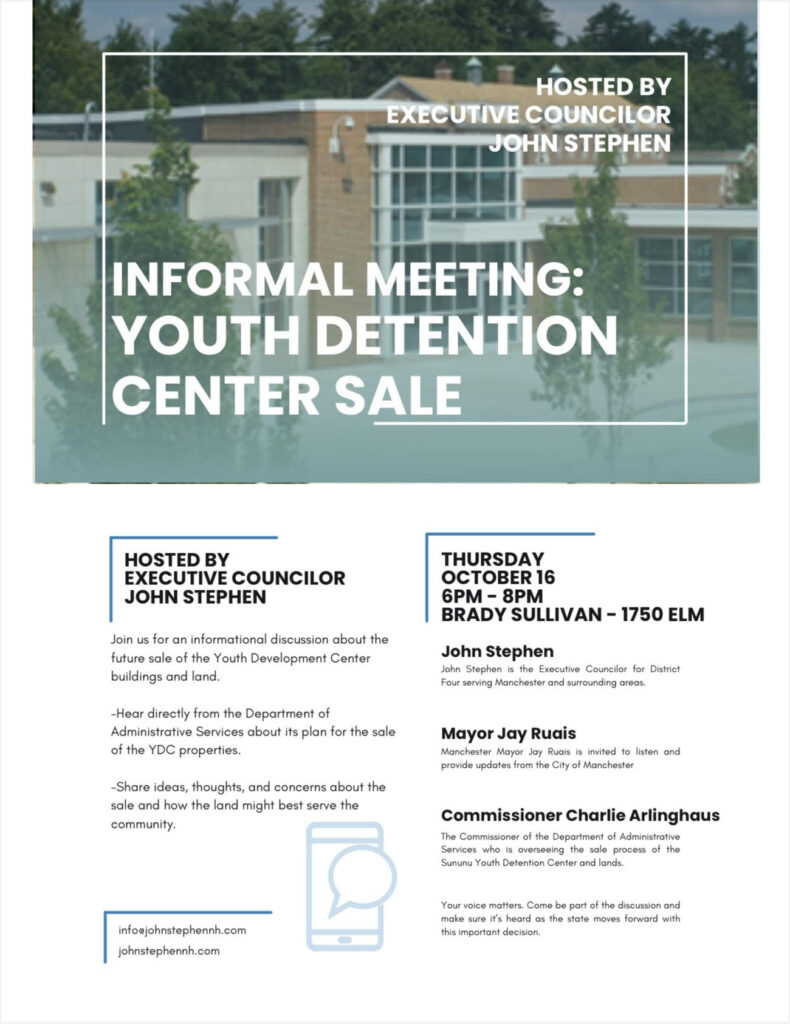 HOSTED BY
EXECUTIVE COUNCILOR
JOHN STEPHEN

INFORMAL MEETING:
YOUTH DETENTION
CENTER SALE

HOSTED BY
EXECUTIVE COUNCILOR
JOHN STEPHEN

Join us for an informational discussion about the future sale of the Youth Development Center buildings and land.

-Hear directly from the Department of Administrative Services about its plan for the sale of the YDC properties.

-Share ideas, thoughts, and concerns about the sale and how the land might best serve the community.

info@johnstephennh.com
johnstephennh.com

THURSDAY
OCTOBER 16
6PM - 8PM
BRADY SULLIVAN - 1750 ELM

John Stephen
John Stephen is the Executive Councilor for District Four serving Manchester and surrounding areas.

Mayor Jay Ruais
Manchester Mayor Jay Ruais is invited to listen and provide updates from the City of Manchester

Commissioner Charlie Arlinghaus
The Commissioner of the Department of Administrative Services who is overseeing the sale process of the Sununu Youth Detention Center and lands.

Your voice matters. Come be part of the discussion and make sure it's heard as the state moves forward with this important decision.